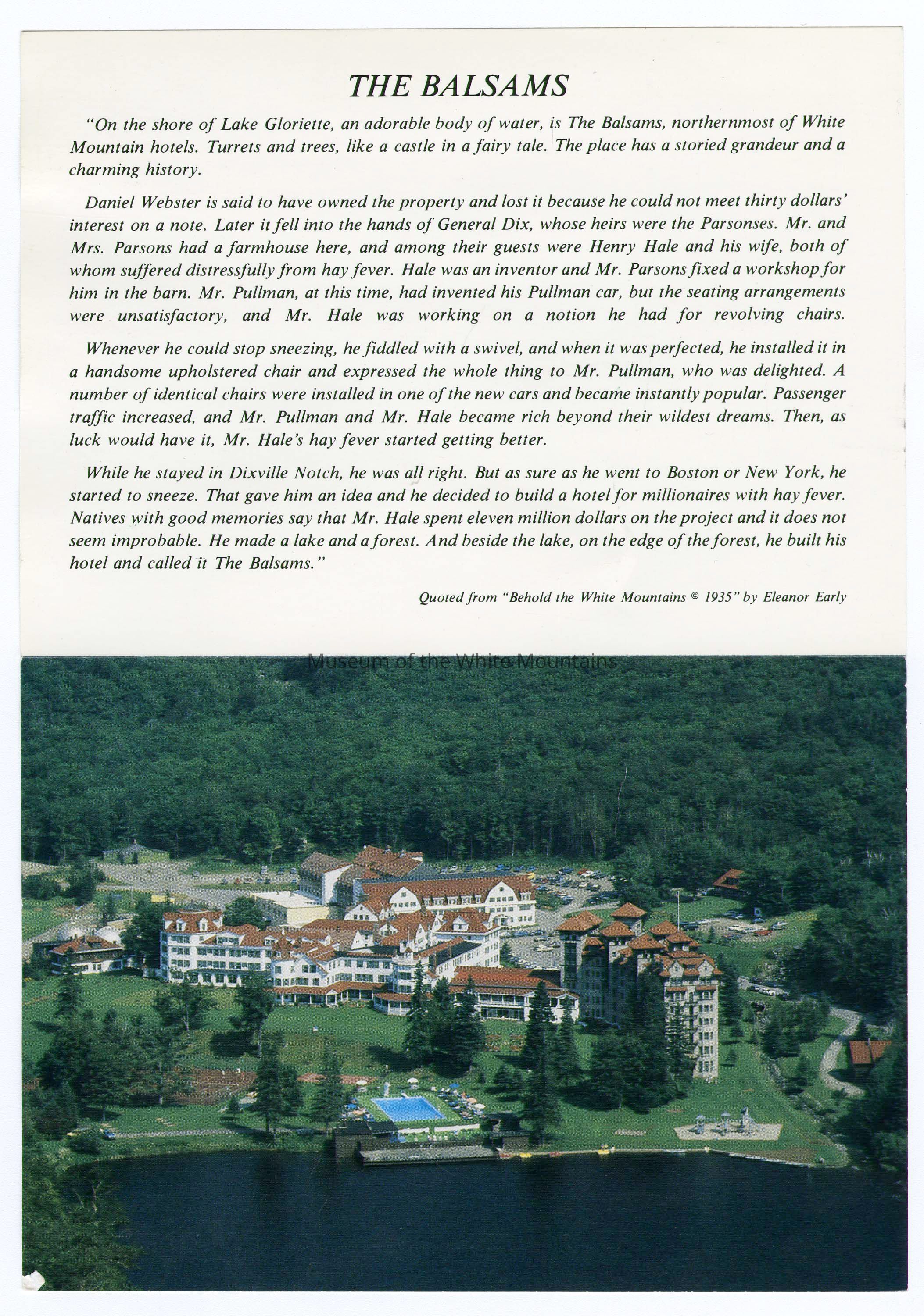 THE BALSAMS

"On the shore of Lake Gloriette, an adorable body of water, is The Balsams, northernmost of White Mountain hotels. Turrets and trees, like a castle in a fairy tale. The place has a storied grandeur and a charming history.

Daniel Webster is said to have owned the property and lost it because he could not meet thirty dollars' interest on a note. Later it fell into the hands of General Dix, whose heirs were the Parsonses. Mr. and Mrs. Parsons had a farmhouse here, and among their guests were Henry Hale and his wife, both of whom suffered distressfully from hay fever. Hale was an inventor and Mr. Parsons fixed a workshop for him in the barn. Mr. Pullman, at this time, had invented his Pullman car, but the seating arrangements were unsatisfactory, and Mr. Hale was working on a notion he had for revolving chairs.

Whenever he could stop sneezing, he fiddled with a swivel, and when it was perfected, he installed it in a handsome upholstered chair and expressed the whole thing to Mr. Pullman, who was delighted. A number of identical chairs were installed in one of the new cars and became instantly popular. Passenger traffic increased, and Mr. Pullman and Mr. Hale became rich beyond their wildest dreams. Then, as luck would have it, Mr. Hale's hay fever started getting better.

While he stayed in Dixville Notch, he was all right. But as sure as he went to Boston or New York, he started to sneeze. That gave him an idea and he decided to build a hotel for millionaires with hay fever. Natives with good memories say that Mr. Hale spent eleven million dollars on the project and it does not seem improbable. He made a lake and a forest. And beside the lake, on the edge of the forest, he built his hotel and called it The Balsams."

Quoted from "Behold the White Mountains © 1935" by Eleanor Early

Museum of the White Mountains